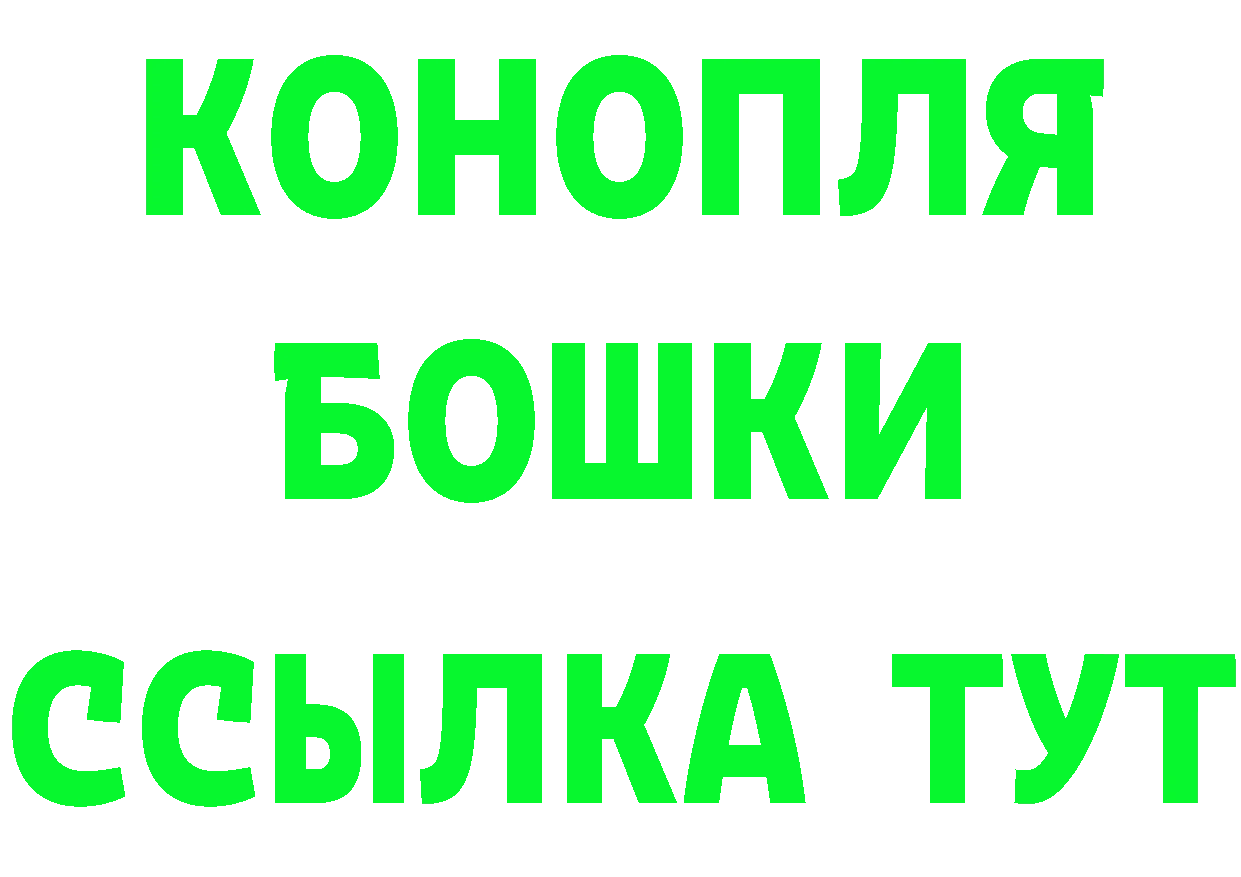 КОНОПЛЯ
БОШКИ
ССЫЛКА ТУТ